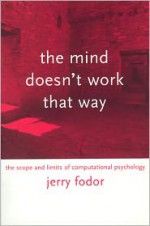 the mind doesn't work that way

the scope and limits of computational psychology

jerry fodor